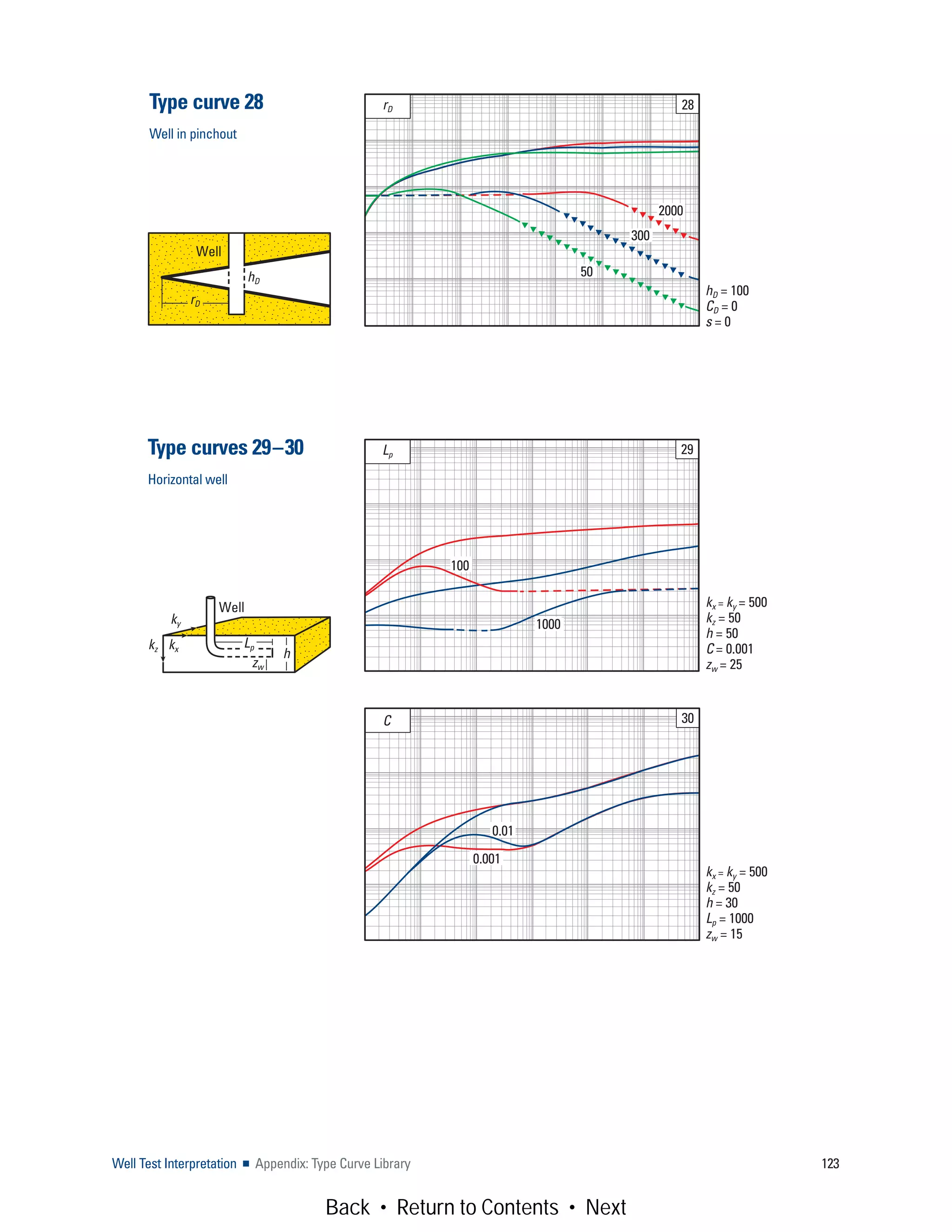 Type curve 28

Well in pinchout

Well

$h_D$

$r_D$

$r_D$

28

2000

300

50

$h_D = 100$
$C_D = 0$
$s = 0$

Type curves 29–30

Horizontal well

Well

$k_y$

$k_z$

$k_x$

$L_p$

$h$

$z_w$

$L_p$

29

100

1000

$k_x = k_y = 500$
$k_z = 50$
$h = 50$
$C = 0.001$
$z_w = 25$

$C$

30

0.01

0.001

$k_x = k_y = 500$
$k_z = 50$
$h = 30$
$L_p = 1000$
$z_w = 15$

Well Test Interpretation ■ Appendix: Type Curve Library

123

Back • Return to Contents • Next